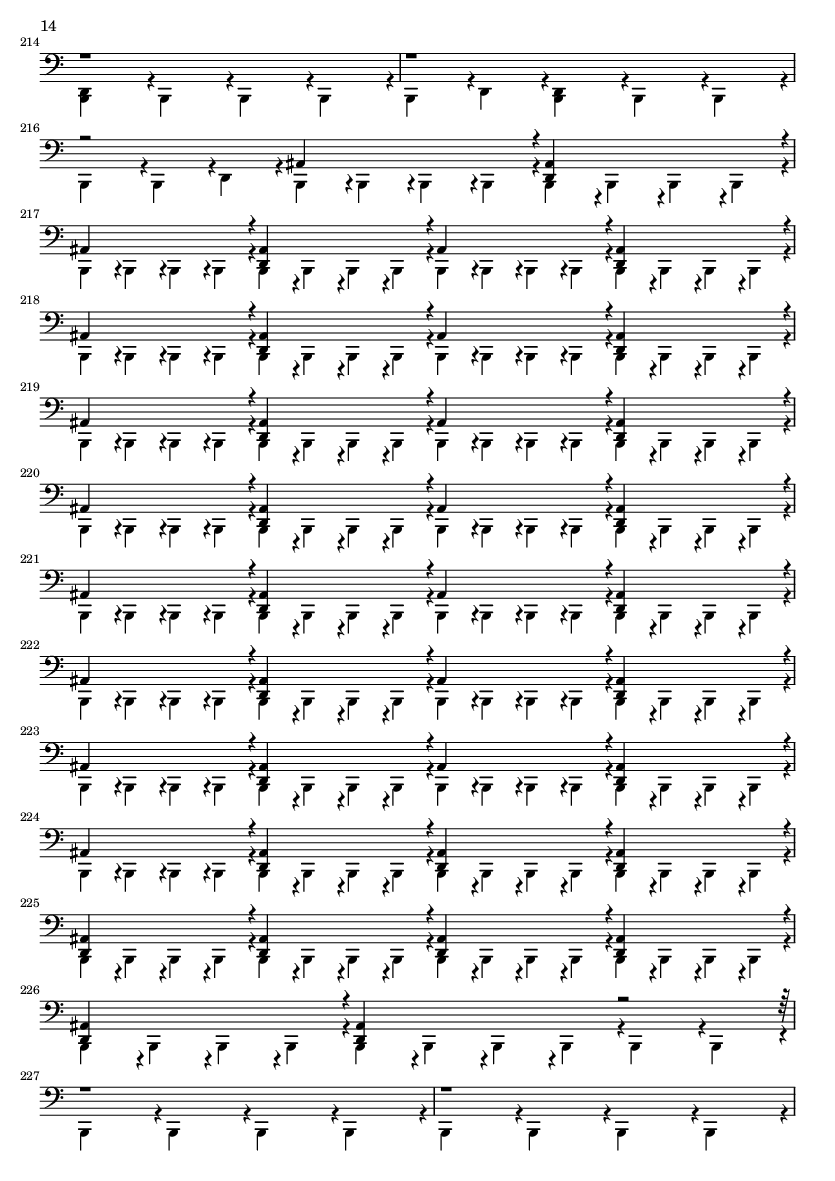 14

214

216

217

218

219

220

221

222

223

224

225

226

227